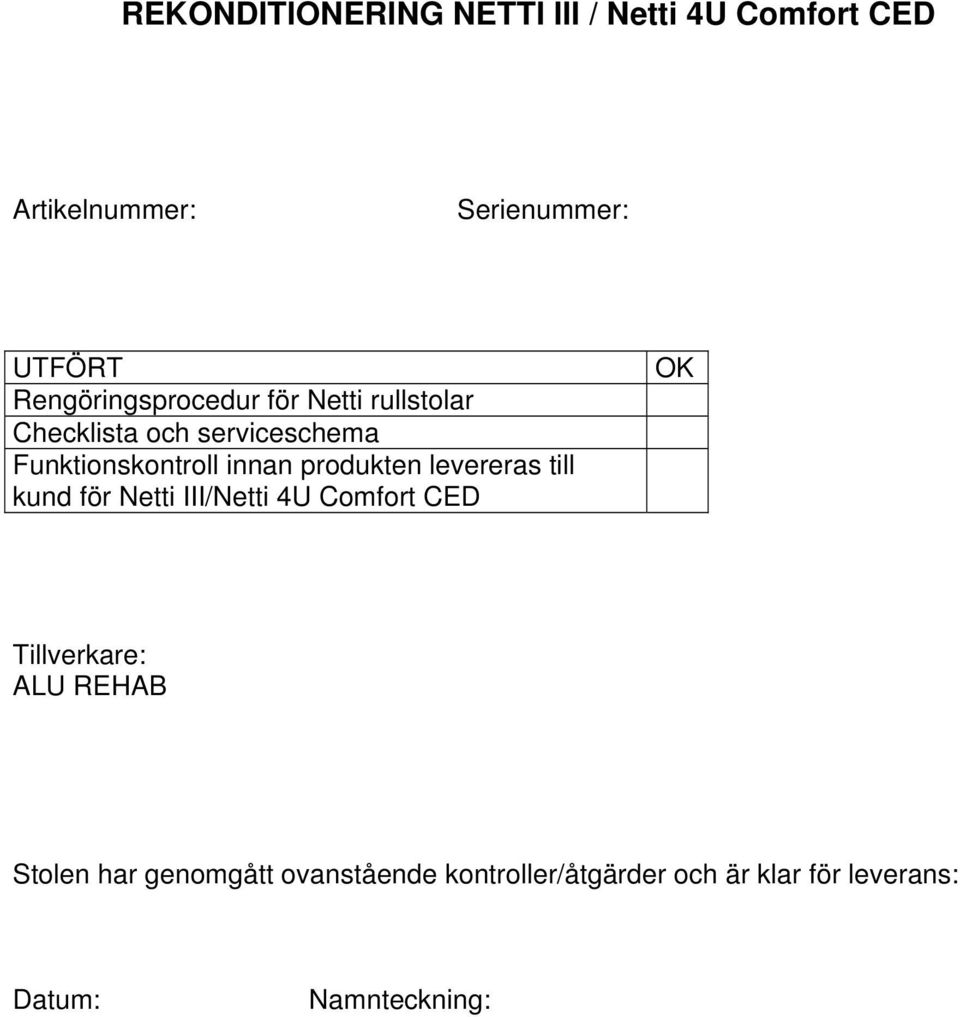 REKONDITIONERING NETTI III / Netti 4U Comfort CED

Artikelnummer: Serienummer:

| UTFÖRT | OK |
|---|---|
| Rengöringsprocedur för Netti rullstolar | |
| Checklista och serviceschema | |
| Funktionskontroll innan produkten levereras till kund för Netti III/Netti 4U Comfort CED | |

Tillverkare:
ALU REHAB

Stolen har genomgått ovanstående kontroller/åtgärder och är klar för leverans:

Datum: Namnteckning: